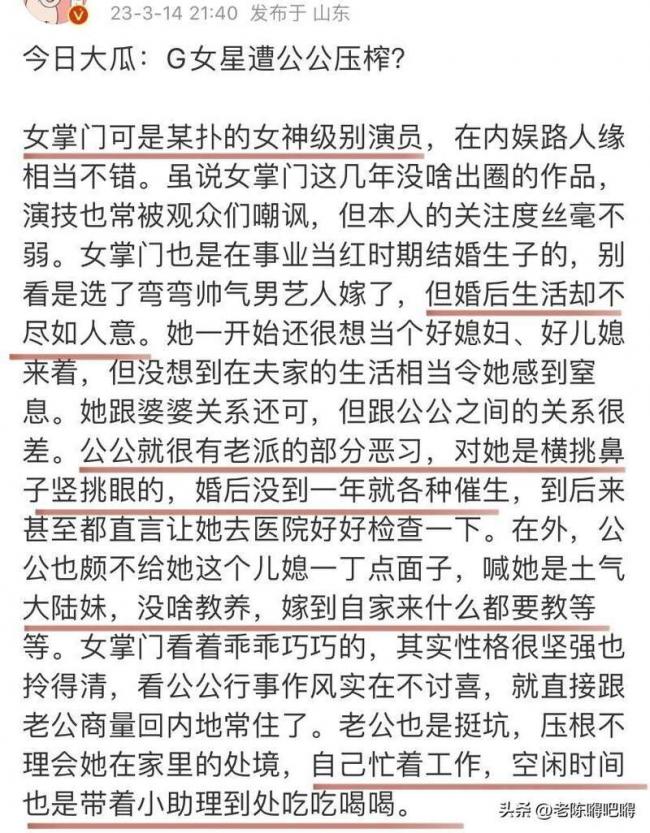 23-3-14 21:40 发布于 山东

今日大瓜：G女星遭公公压榨？

女掌门可是某扑的女神级别演员，在内娱路人缘相当不错。虽说女掌门这几年没啥出圈的作品，演技也常被观众们嘲讽，但本人的关注度丝毫不弱。女掌门也是在事业当红时期结婚生子的，别看是选了弯弯帅气男艺人嫁了，但婚后生活却不尽如人意。她一开始还很想当个好媳妇、好儿媳来着，但没想到在夫家的生活相当令她感到窒息。她跟婆婆关系还可，但跟公公之间的关系很差。公公就很有老派的部分恶习，对她是横挑鼻子竖挑眼的，婚后没到一年就各种催生，到后来甚至都直言让她去医院好好检查一下。在外，公公也颇不给她这个儿媳一丁点面子，喊她是土气大陆妹，没啥教养，嫁到自家来什么都要教等等。女掌门看着乖乖巧巧的，其实性格很坚强也拎得清，看公公行事作风实在不讨喜，就直接跟老公商量回内地常住了。老公也是挺坑，压根不理会她在家里的处境，自己忙着工作，空闲时间也是带着小助理到处吃吃喝喝。

头条 @老陈聊吧聊